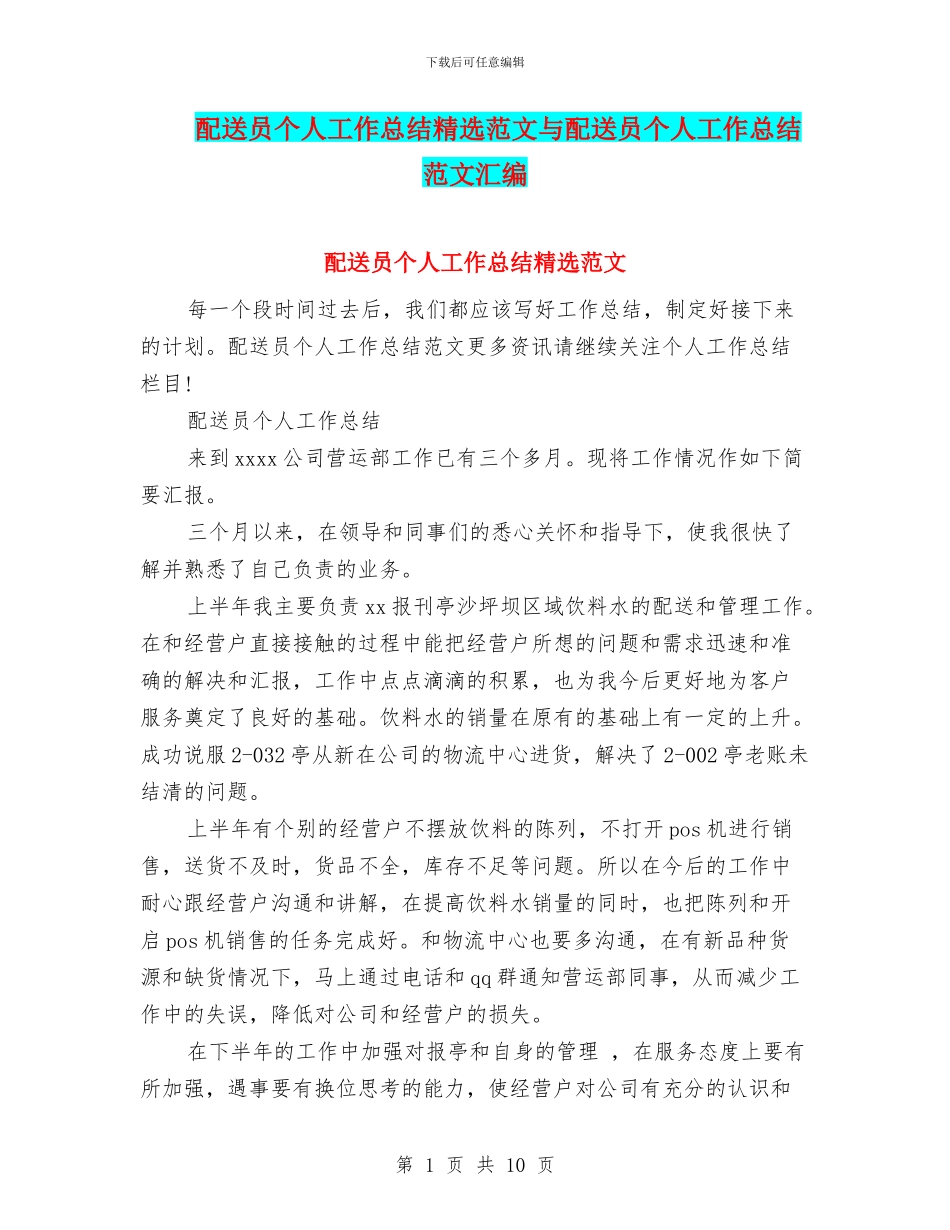 下载后可任意编辑

配送员个人工作总结精选范文与配送员个人工作总结范文汇编

配送员个人工作总结精选范文

每一个段时间过去后，我们都应该写好工作总结，制定好接下来的计划。配送员个人工作总结范文更多资讯请继续关注个人工作总结栏目！

配送员个人工作总结

来到xxxx公司营运部工作已有三个多月。现将工作情况作如下简要汇报。

三个月以来，在领导和同事们的悉心关怀和指导下，使我很快了解并熟悉了自己负责的业务。

上半年我主要负责xx报刊亭沙坪坝区域饮料水的配送和管理工作。在和经营户直接接触的过程中能把经营户所想的问题和需求迅速和准确的解决和汇报，工作中点点滴滴的积累，也为我今后更好地为客户服务奠定了良好的基础。饮料水的销量在原有的基础上有一定的上升。成功说服2-032亭从新在公司的物流中心进货，解决了2-002亭老账未结清的问题。

上半年有个别的经营户不摆放饮料的陈列，不打开pos机进行销售，送货不及时，货品不全，库存不足等问题。所以在今后的工作中耐心跟经营户沟通和讲解，在提高饮料水销量的同时，也把陈列和开启pos机销售的任务完成好。和物流中心也要多沟通，在有新品种货源和缺货情况下，马上通过电话和qq群通知营运部同事，从而减少工作中的失误，降低对公司和经营户的损失。

在下半年的工作中加强对报亭和自身的管理 ，在服务态度上要有所加强，遇事要有换位思考的能力，使经营户对公司有充分的认识和

第 1 页 共 10 页